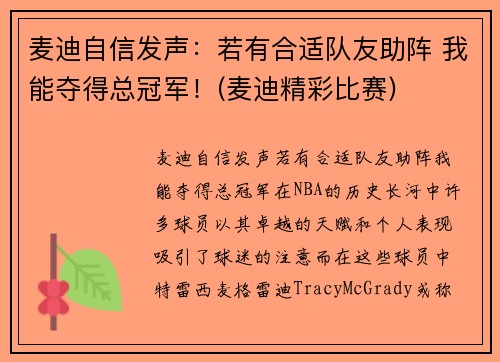 麦迪自信发声：若有合适队友助阵 我能夺得总冠军！(麦迪精彩比赛)

麦迪自信发声若有合适队友助阵我能夺得总冠军在NBA的历史长河中许多球员以其卓越的天赋和个人表现吸引了球迷的注意而在这些球员中特雷西麦格雷迪TracyMcGrady或称